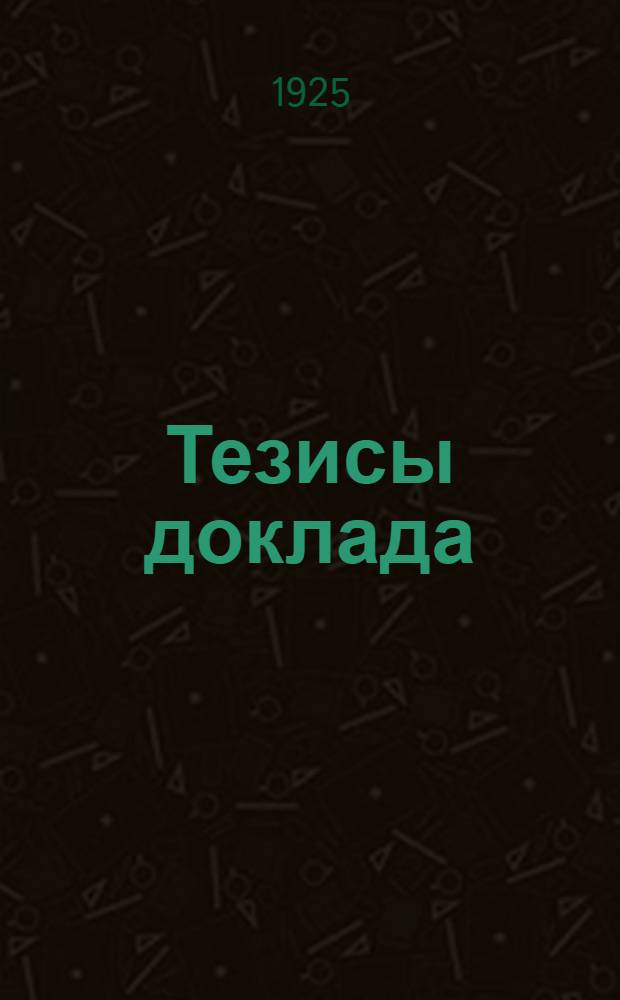 1925

Тезисы доклада